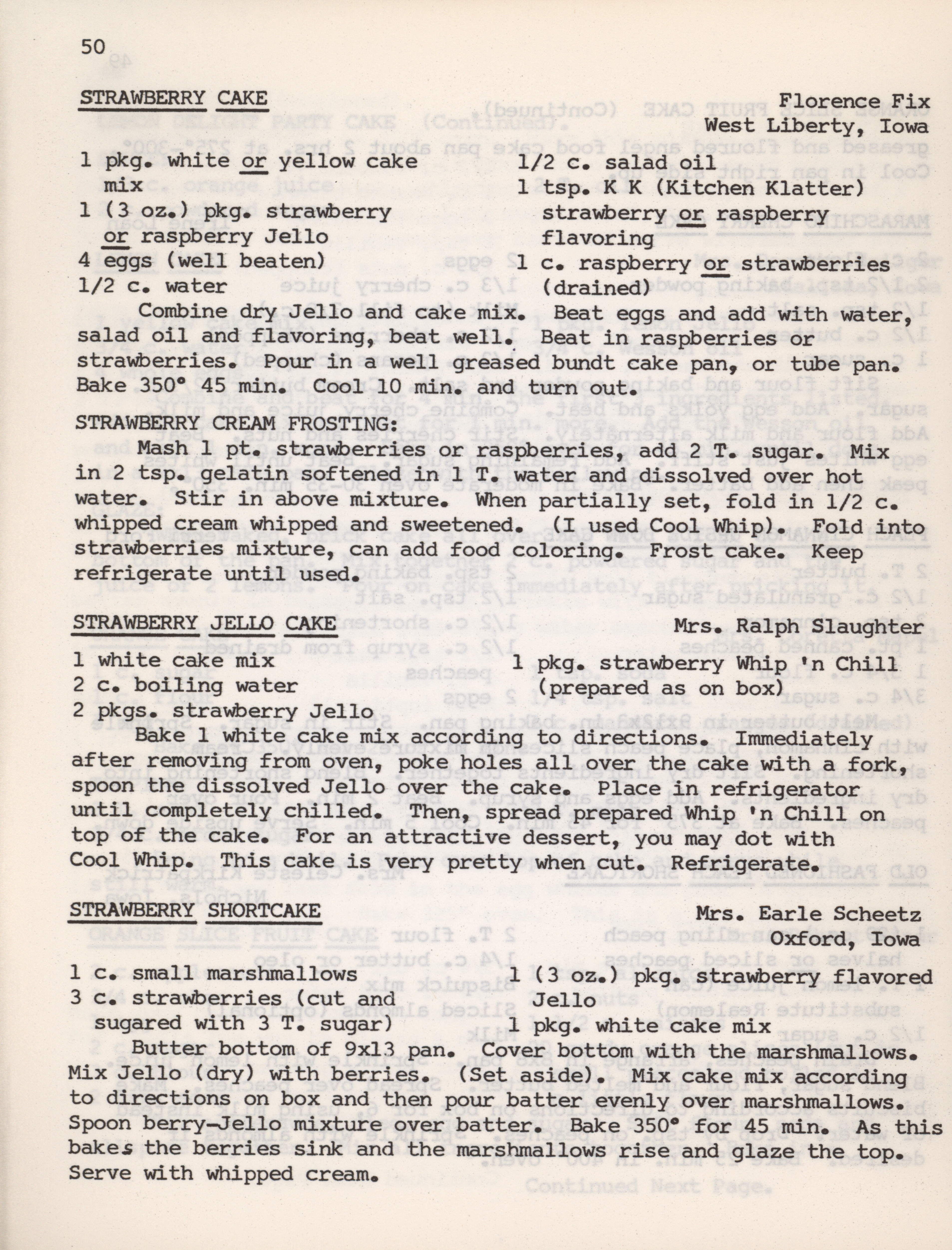 50

STRAWBERRY CAKE

Florence Fix
West Liberty, Iowa

1 pkg. white or yellow cake mix
1 (3 oz.) pkg. strawberry or raspberry Jello
4 eggs (well beaten)
1/2 c. water

1/2 c. salad oil
1 tsp. K K (Kitchen Klatter) strawberry or raspberry flavoring
1 c. raspberry or strawberries (drained)

Combine dry Jello and cake mix. Beat eggs and add with water, salad oil and flavoring, beat well. Beat in raspberries or strawberries. Pour in a well greased bundt cake pan, or tube pan. Bake 350° 45 min. Cool 10 min. and turn out.

STRAWBERRY CREAM FROSTING:
Mash 1 pt. strawberries or raspberries, add 2 T. sugar. Mix in 2 tsp. gelatin softened in 1 T. water and dissolved over hot water. Stir in above mixture. When partially set, fold in 1/2 c. whipped cream whipped and sweetened. (I used Cool Whip). Fold into strawberries mixture, can add food coloring. Frost cake. Keep refrigerate until used.

STRAWBERRY JELLO CAKE

Mrs. Ralph Slaughter

1 white cake mix
2 c. boiling water
2 pkgs. strawberry Jello

1 pkg. strawberry Whip 'n Chill (prepared as on box)

Bake 1 white cake mix according to directions. Immediately after removing from oven, poke holes all over the cake with a fork, spoon the dissolved Jello over the cake. Place in refrigerator until completely chilled. Then, spread prepared Whip 'n Chill on top of the cake. For an attractive dessert, you may dot with Cool Whip. This cake is very pretty when cut. Refrigerate.

STRAWBERRY SHORTCAKE

Mrs. Earle Scheetz
Oxford, Iowa

1 c. small marshmallows
3 c. strawberries (cut and sugared with 3 T. sugar)

1 (3 oz.) pkg. strawberry flavored Jello
1 pkg. white cake mix

Butter bottom of 9x13 pan. Cover bottom with the marshmallows. Mix Jello (dry) with berries. (Set aside). Mix cake mix according to directions on box and then pour batter evenly over marshmallows. Spoon berry-Jello mixture over batter. Bake 350° for 45 min. As this bakes the berries sink and the marshmallows rise and glaze the top. Serve with whipped cream.